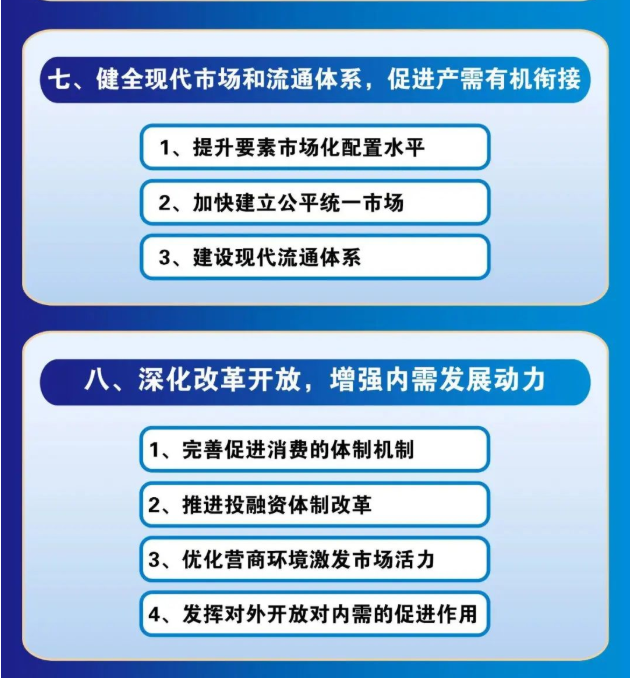 七、健全现代市场和流通体系，促进产需有机衔接

1、提升要素市场化配置水平

2、加快建立公平统一市场

3、建设现代流通体系

八、深化改革开放，增强内需发展动力

1、完善促进消费的体制机制

2、推进投融资体制改革

3、优化营商环境激发市场活力

4、发挥对外开放对内需的促进作用